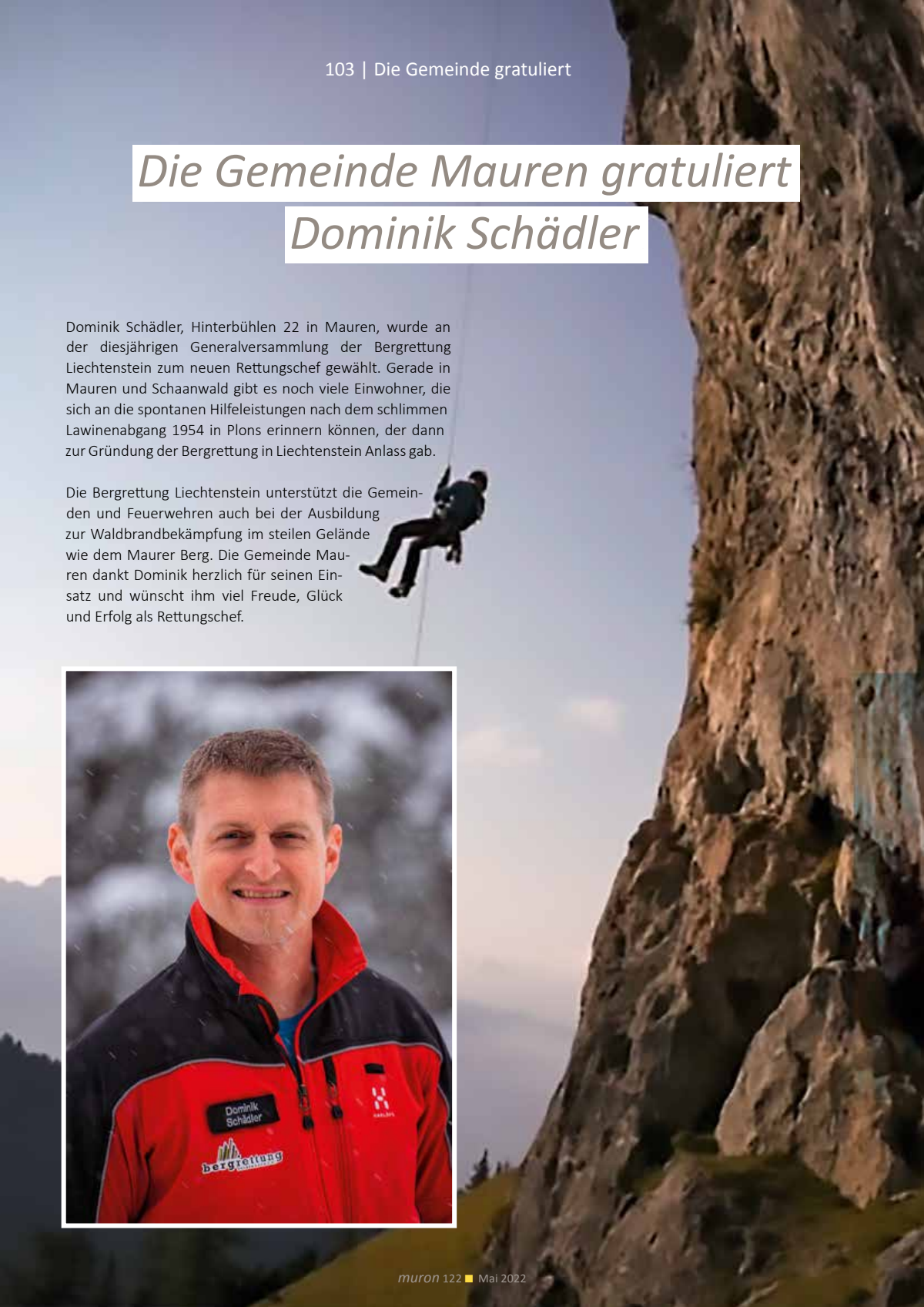 103 | Die Gemeinde gratuliert

Die Gemeinde Mauren gratuliert Dominik Schädler

Dominik Schädler, Hinterbühlen 22 in Mauren, wurde an der diesjährigen Generalversammlung der Bergrettung Liechtenstein zum neuen Rettungschef gewählt. Gerade in Mauren und Schaanwald gibt es noch viele Einwohner, die sich an die spontanen Hilfeleistungen nach dem schlimmen Lawinenabgang 1954 in Plons erinnern können, der dann zur Gründung der Bergrettung in Liechtenstein Anlass gab.

Die Bergrettung Liechtenstein unterstützt die Gemeinden und Feuerwehren auch bei der Ausbildung zur Waldbrandbekämpfung im steilen Gelände wie dem Maurer Berg. Die Gemeinde Mauren dankt Dominik herzlich für seinen Einsatz und wünscht ihm viel Freude, Glück und Erfolg als Rettungschef.

Dominik Schädler

bergrettung

muron 122 Mai 2022